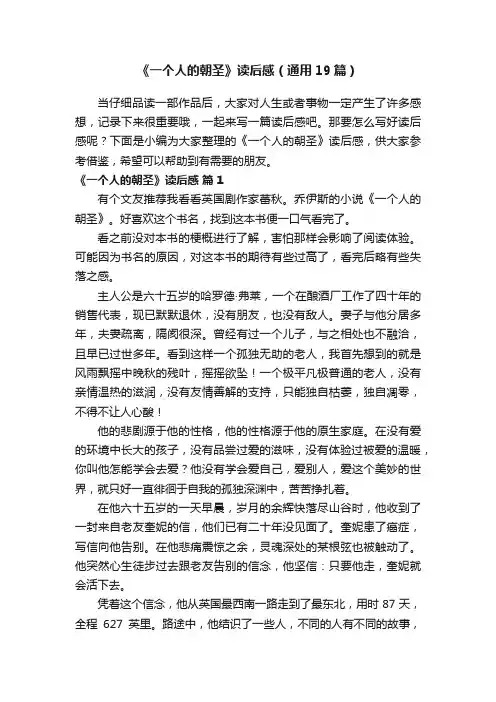 《一个人的朝圣》读后感（通用19篇）

当仔细品读一部作品后，大家对人生或者事物一定产生了许多感想，记录下来很重要哦，一起来写一篇读后感吧。那要怎么写好读后感呢？下面是小编为大家整理的《一个人的朝圣》读后感，供大家参考借鉴，希望可以帮助到有需要的朋友。

《一个人的朝圣》读后感 篇1

有个文友推荐我看看英国剧作家蕾秋。乔伊斯的小说《一个人的朝圣》。好喜欢这个书名，找到这本书便一口气看完了。

看之前没对本书的梗概进行了解，害怕那样会影响了阅读体验。可能因为书名的原因，对这本书的期待有些过高了，看完后略有些失落之感。

主人公是六十五岁的哈罗德·弗莱，一个在酿酒厂工作了四十年的销售代表，现已默默退休，没有朋友，也没有敌人。妻子与他分居多年，夫妻疏离，隔阂很深。曾经有过一个儿子，与之相处也不融洽，且早已过世多年。看到这样一个孤独无助的老人，我首先想到的就是风雨飘摇中晚秋的残叶，摇摇欲坠！一个极平凡极普通的老人，没有亲情温热的滋润，没有友情善解的支持，只能独自枯萎，独自凋零，不得不让人心酸！

他的悲剧源于他的性格，他的性格源于他的原生家庭。在没有爱的环境中长大的孩子，没有品尝过爱的滋味，没有体验过被爱的温暖，你叫他怎能学会去爱？他没有学会爱自己，爱别人，爱这个美妙的世界，就只好一直徘徊于自我的孤独深渊中，苦苦挣扎着。

在他六十五岁的一天早晨，岁月的余辉快落尽山谷时，他收到了一封来自老友奎妮的信，他们已有二十年没见面了。奎妮患了癌症，写信向他告别。在他悲痛震惊之余，灵魂深处的某根弦也被触动了。他突然心生徒步过去跟老友告别的信念，他坚信：只要他走，奎妮就会活下去。

凭着这个信念，他从英国最西南一路走到了最东北，用时 87 天，全程 627 英里。路途中，他结识了一些人，不同的人有不同的故事，